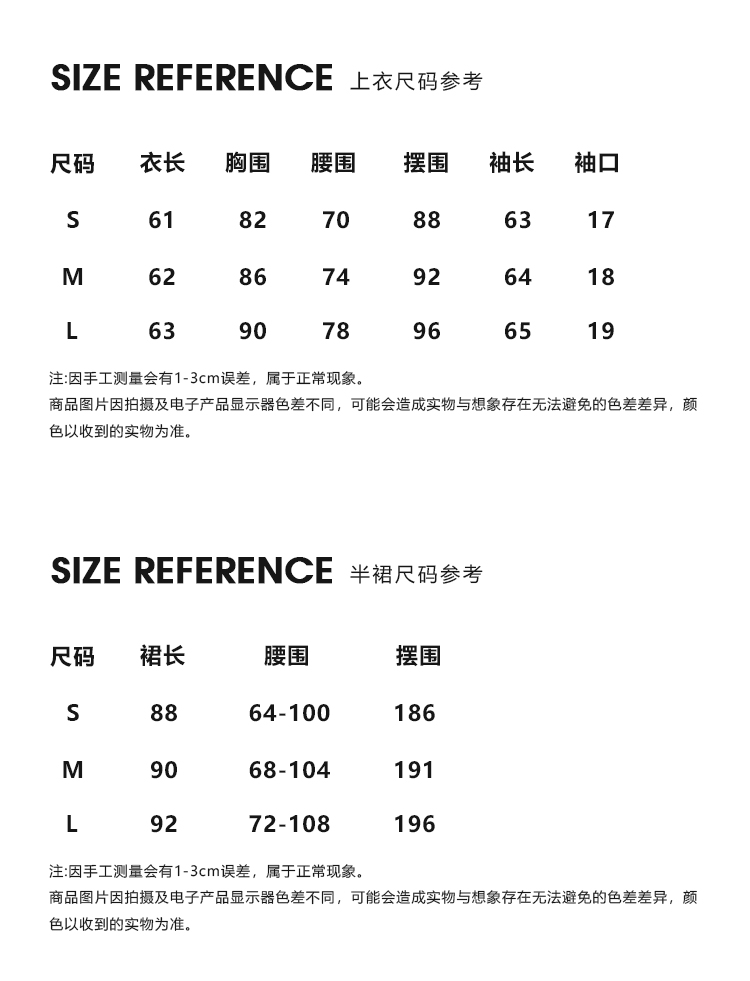 SIZE REFERENCE 上衣尺码参考

| 尺码 | 衣长 | 胸围 | 腰围 | 摆围 | 袖长 | 袖口 |
|---|---|---|---|---|---|---|
| S | 61 | 82 | 70 | 88 | 63 | 17 |
| M | 62 | 86 | 74 | 92 | 64 | 18 |
| L | 63 | 90 | 78 | 96 | 65 | 19 |

注:因手工测量会有1-3cm误差，属于正常现象。
商品图片因拍摄及电子产品显示器色差不同，可能会造成实物与想象存在无法避免的色差差异，颜色以收到的实物为准。

SIZE REFERENCE 半裙尺码参考

| 尺码 | 裙长 | 腰围 | 摆围 |
|---|---|---|---|
| S | 88 | 64-100 | 186 |
| M | 90 | 68-104 | 191 |
| L | 92 | 72-108 | 196 |

注:因手工测量会有1-3cm误差，属于正常现象。
商品图片因拍摄及电子产品显示器色差不同，可能会造成实物与想象存在无法避免的色差差异，颜色以收到的实物为准。